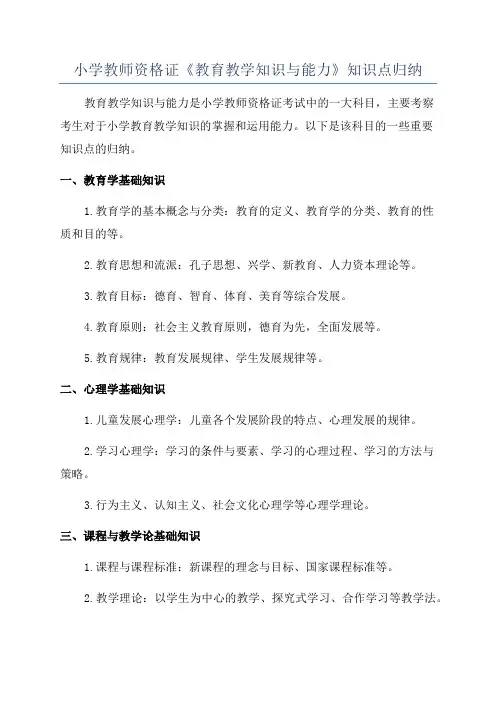 小学教师资格证《教育教学知识与能力》知识点归纳

教育教学知识与能力是小学教师资格证考试中的一大科目，主要考察考生对于小学教育教学知识的掌握和运用能力。以下是该科目的一些重要知识点的归纳。

一、教育学基础知识

1.教育学的基本概念与分类：教育的定义、教育学的分类、教育的性质和目的等。

2.教育思想和流派：孔子思想、兴学、新教育、人力资本理论等。

3.教育目标：德育、智育、体育、美育等综合发展。

4.教育原则：社会主义教育原则，德育为先，全面发展等。

5.教育规律：教育发展规律、学生发展规律等。

二、心理学基础知识

1.儿童发展心理学：儿童各个发展阶段的特点、心理发展的规律。

2.学习心理学：学习的条件与要素、学习的心理过程、学习的方法与策略。

3.行为主义、认知主义、社会文化心理学等心理学理论。

三、课程与教学论基础知识

1.课程与课程标准：新课程的理念与目标、国家课程标准等。

2.教学理论：以学生为中心的教学、探究式学习、合作学习等教学法。